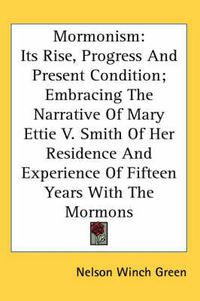 Mormonism:
Its Rise, Progress And Present Condition; Embracing The Narrative Of Mary Ettie V. Smith Of Her Residence And Experience Of Fifteen Years With The Mormons

Nelson Winch Green